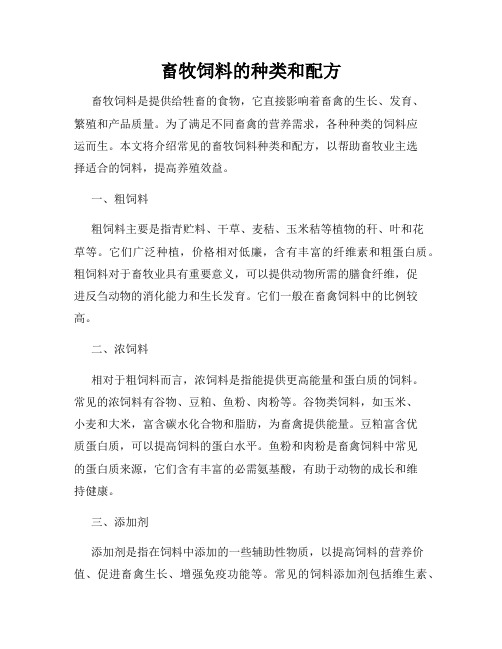 畜牧饲料的种类和配方

畜牧饲料是提供给牲畜的食物，它直接影响着畜禽的生长、发育、繁殖和产品质量。为了满足不同畜禽的营养需求，各种种类的饲料应运而生。本文将介绍常见的畜牧饲料种类和配方，以帮助畜牧业主选择适合的饲料，提高养殖效益。

一、粗饲料

粗饲料主要是指青贮料、干草、麦秸、玉米秸等植物的秆、叶和花草等。它们广泛种植，价格相对低廉，含有丰富的纤维素和粗蛋白质。粗饲料对于畜牧业具有重要意义，可以提供动物所需的膳食纤维，促进反刍动物的消化能力和生长发育。它们一般在畜禽饲料中的比例较高。

二、浓饲料

相对于粗饲料而言，浓饲料是指能提供更高能量和蛋白质的饲料。常见的浓饲料有谷物、豆粕、鱼粉、肉粉等。谷物类饲料，如玉米、小麦和大米，富含碳水化合物和脂肪，为畜禽提供能量。豆粕富含优质蛋白质，可以提高饲料的蛋白水平。鱼粉和肉粉是畜禽饲料中常见的蛋白质来源，它们含有丰富的必需氨基酸，有助于动物的成长和维持健康。

三、添加剂

添加剂是指在饲料中添加的一些辅助性物质，以提高饲料的营养价值、促进畜禽生长、增强免疫功能等。常见的饲料添加剂包括维生素、